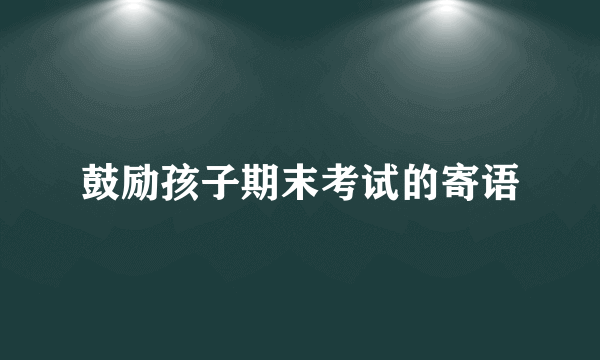 鼓励孩子期末考试的寄语